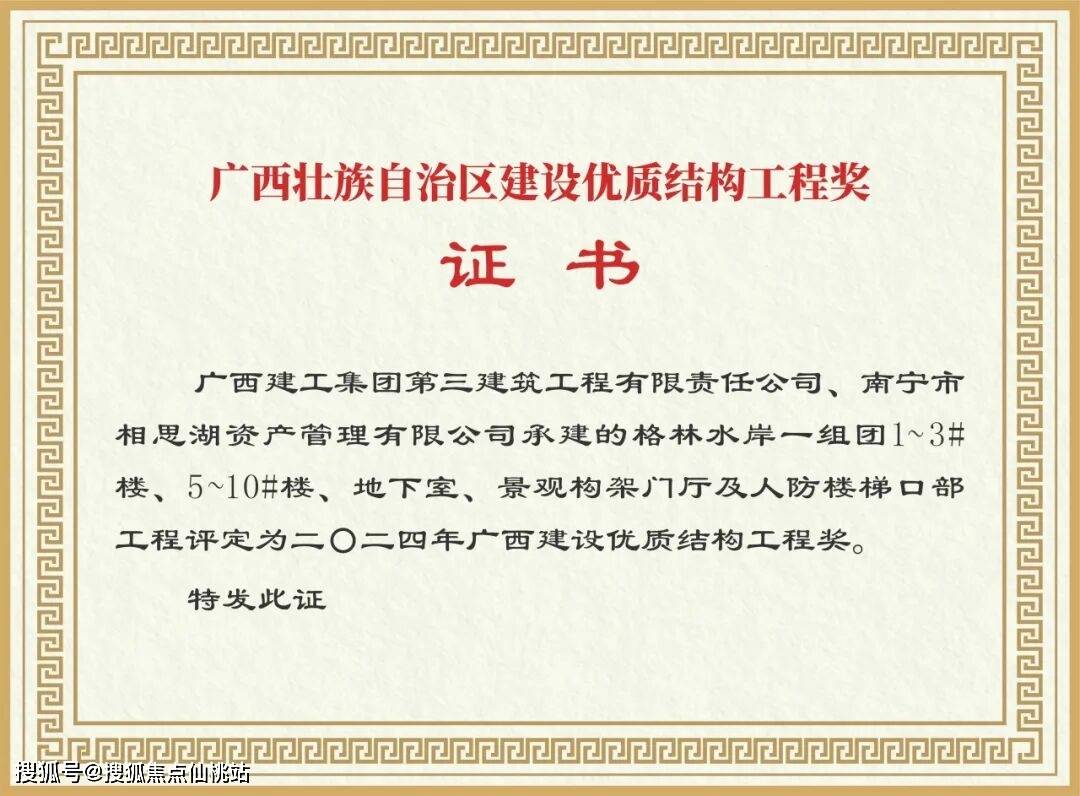 广西壮族自治区建设优质结构工程奖

证书

广西建工集团第三建筑工程有限责任公司、南宁市相思湖资产管理有限公司承建的格林水岸一组团1~3#楼、5~10#楼、地下室、景观构架门厅及人防楼梯口部工程评定为二〇二四年广西建设优质结构工程奖。

特发此证

搜狐号@搜狐焦点仙桃站